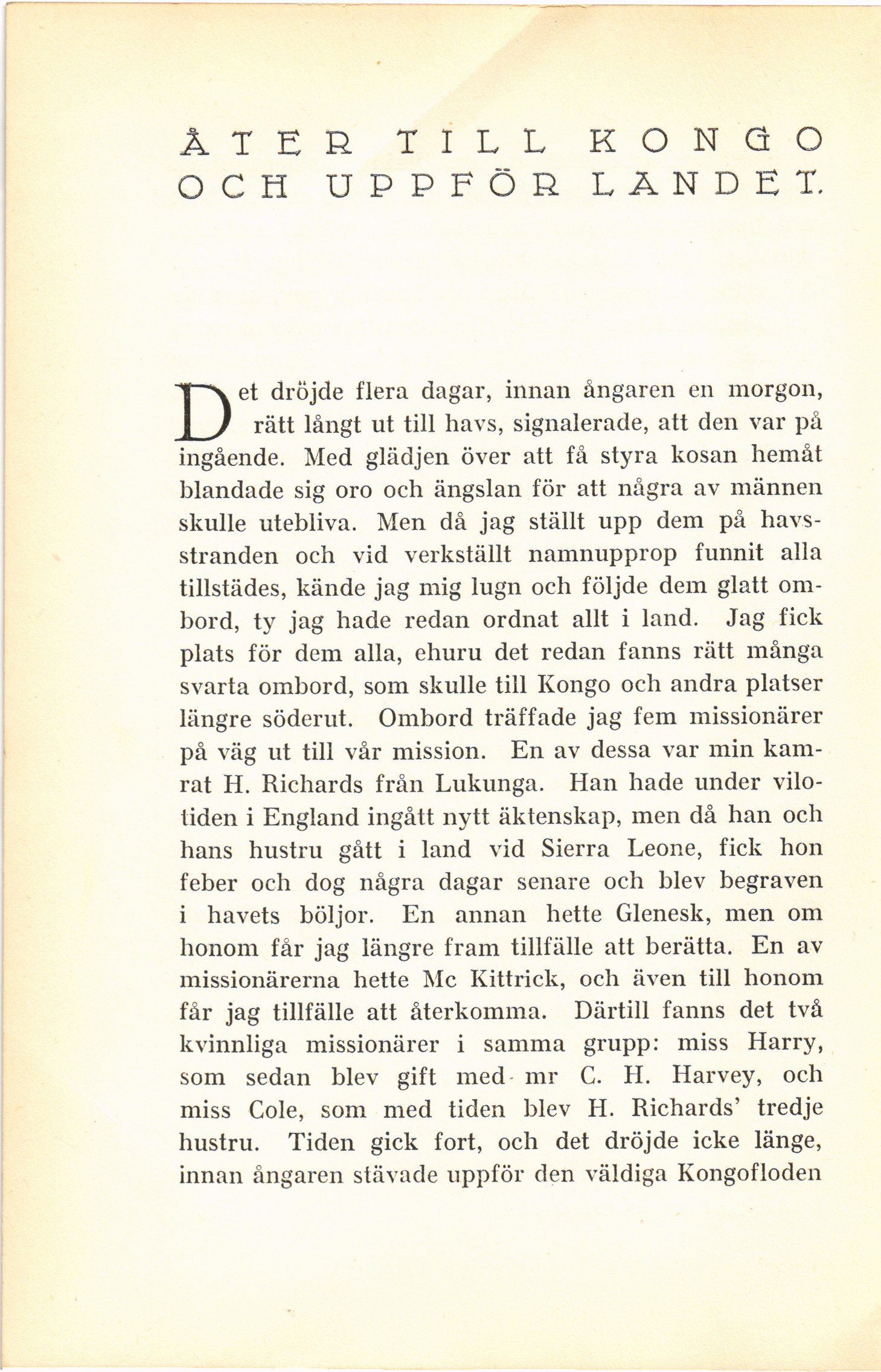 ÅTER TILL KONGO OCH UPPFÖR LANDET.

Det dröjde flera dagar, innan ångaren en morgon, rätt långt ut till havs, signalerade, att den var på ingående. Med glädjen över att få styra kosan hemåt blandade sig oro och ängslan för att några av männen skulle utebliva. Men då jag ställt upp dem på havsstranden och vid verkställt namnupprop funnit alla tillstädes, kände jag mig lugn och följde dem glatt ombord, ty jag hade redan ordnat allt i land. Jag fick plats för dem alla, ehuru det redan fanns rätt många svarta ombord, som skulle till Kongo och andra platser längre söderut. Ombord träffade jag fem missionärer på väg ut till vår mission. En av dessa var min kamrat H. Richards från Lukunga. Han hade under vilotiden i England ingått nytt äktenskap, men då han och hans hustru gått i land vid Sierra Leone, fick hon feber och dog några dagar senare och blev begraven i havets böljor. En annan hette Glenesk, men om honom får jag längre fram tillfälle att berätta. En av missionärerna hette Mc Kittrick, och även till honom får jag tillfälle att återkomma. Därtill fanns det två kvinnliga missionärer i samma grupp: miss Harry, som sedan blev gift med mr C. H. Harvey, och miss Cole, som med tiden blev H. Richards' tredje hustru. Tiden gick fort, och det dröjde icke länge, innan ångaren stävade uppför den väldiga Kongofloden